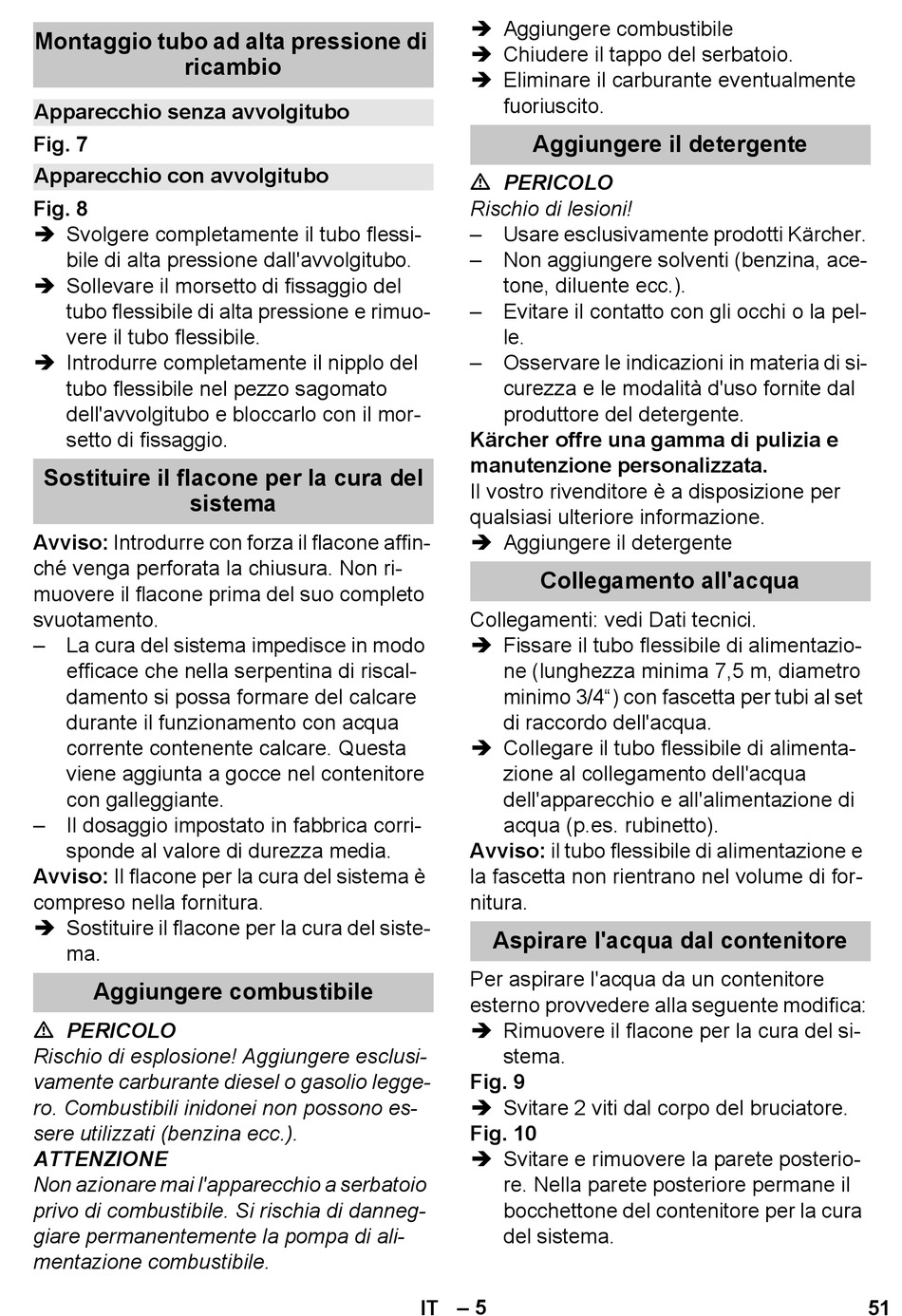 Montaggio tubo ad alta pressione di ricambio

Apparecchio senza avvolgitubo

Fig. 7

Apparecchio con avvolgitubo

Fig. 8

➔ Svolgere completamente il tubo flessibile di alta pressione dall'avvolgitubo.

➔ Sollevare il morsetto di fissaggio del tubo flessibile di alta pressione e rimuovere il tubo flessibile.

➔ Introdurre completamente il nipplo del tubo flessibile nel pezzo sagomato dell'avvolgitubo e bloccarlo con il morsetto di fissaggio.

Sostituire il flacone per la cura del sistema

Avviso: Introdurre con forza il flacone affinché venga perforata la chiusura. Non rimuovere il flacone prima del suo completo svuotamento.

– La cura del sistema impedisce in modo efficace che nella serpentina di riscaldamento si possa formare del calcare durante il funzionamento con acqua corrente contenente calcare. Questa viene aggiunta a gocce nel contenitore con galleggiante.

– Il dosaggio impostato in fabbrica corrisponde al valore di durezza media.

Avviso: Il flacone per la cura del sistema è compreso nella fornitura.

➔ Sostituire il flacone per la cura del sistema.

Aggiungere combustibile

⚠ PERICOLO

Rischio di esplosione! Aggiungere esclusivamente carburante diesel o gasolio leggero. Combustibili inidonei non possono essere utilizzati (benzina ecc.).

ATTENZIONE

Non azionare mai l'apparecchio a serbatoio privo di combustibile. Si rischia di danneggiare permanentemente la pompa di alimentazione combustibile.

➔ Aggiungere combustibile

➔ Chiudere il tappo del serbatoio.

➔ Eliminare il carburante eventualmente fuoriuscito.

Aggiungere il detergente

⚠ PERICOLO

Rischio di lesioni!

– Usare esclusivamente prodotti Kärcher.

– Non aggiungere solventi (benzina, acetone, diluente ecc.).

– Evitare il contatto con gli occhi o la pelle.

– Osservare le indicazioni in materia di sicurezza e le modalità d'uso fornite dal produttore del detergente.

Kärcher offre una gamma di pulizia e manutenzione personalizzata.

Il vostro rivenditore è a disposizione per qualsiasi ulteriore informazione.

➔ Aggiungere il detergente

Collegamento all'acqua

Collegamenti: vedi Dati tecnici.

➔ Fissare il tubo flessibile di alimentazione (lunghezza minima 7,5 m, diametro minimo 3/4“) con fascetta per tubi al set di raccordo dell'acqua.

➔ Collegare il tubo flessibile di alimentazione al collegamento dell'acqua dell'apparecchio e all'alimentazione di acqua (p.es. rubinetto).

Avviso: il tubo flessibile di alimentazione e la fascetta non rientrano nel volume di fornitura.

Aspirare l'acqua dal contenitore

Per aspirare l'acqua da un contenitore esterno provvedere alla seguente modifica:

➔ Rimuovere il flacone per la cura del sistema.

Fig. 9

➔ Svitare 2 viti dal corpo del bruciatore.

Fig. 10

➔ Svitare e rimuovere la parete posteriore. Nella parete posteriore permane il bocchettone del contenitore per la cura del sistema.

IT – 5 51